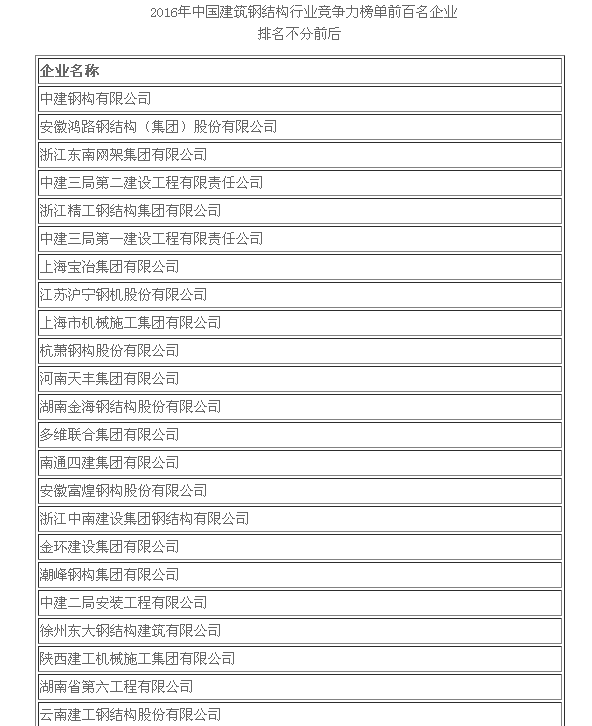 2016年中国建筑钢结构行业竞争力榜单前百名企业
排名不分前后

| 企业名称 |
|---|
| 中建钢构有限公司 |
| 安徽鸿路钢结构（集团）股份有限公司 |
| 浙江东南网架集团有限公司 |
| 中建三局第二建设工程有限责任公司 |
| 浙江精工钢结构集团有限公司 |
| 中建三局第一建设工程有限责任公司 |
| 上海宝冶集团有限公司 |
| 江苏沪宁钢机股份有限公司 |
| 上海市机械施工集团有限公司 |
| 杭萧钢构股份有限公司 |
| 河南天丰集团有限公司 |
| 湖南金海钢结构股份有限公司 |
| 多维联合集团有限公司 |
| 南通四建集团有限公司 |
| 安徽富煌钢构股份有限公司 |
| 浙江中南建设集团钢结构有限公司 |
| 金环建设集团有限公司 |
| 潮峰钢构集团有限公司 |
| 中建二局安装工程有限公司 |
| 徐州东大钢结构建筑有限公司 |
| 陕西建工机械施工集团有限公司 |
| 湖南省第六工程有限公司 |
| 云南建工钢结构股份有限公司 |